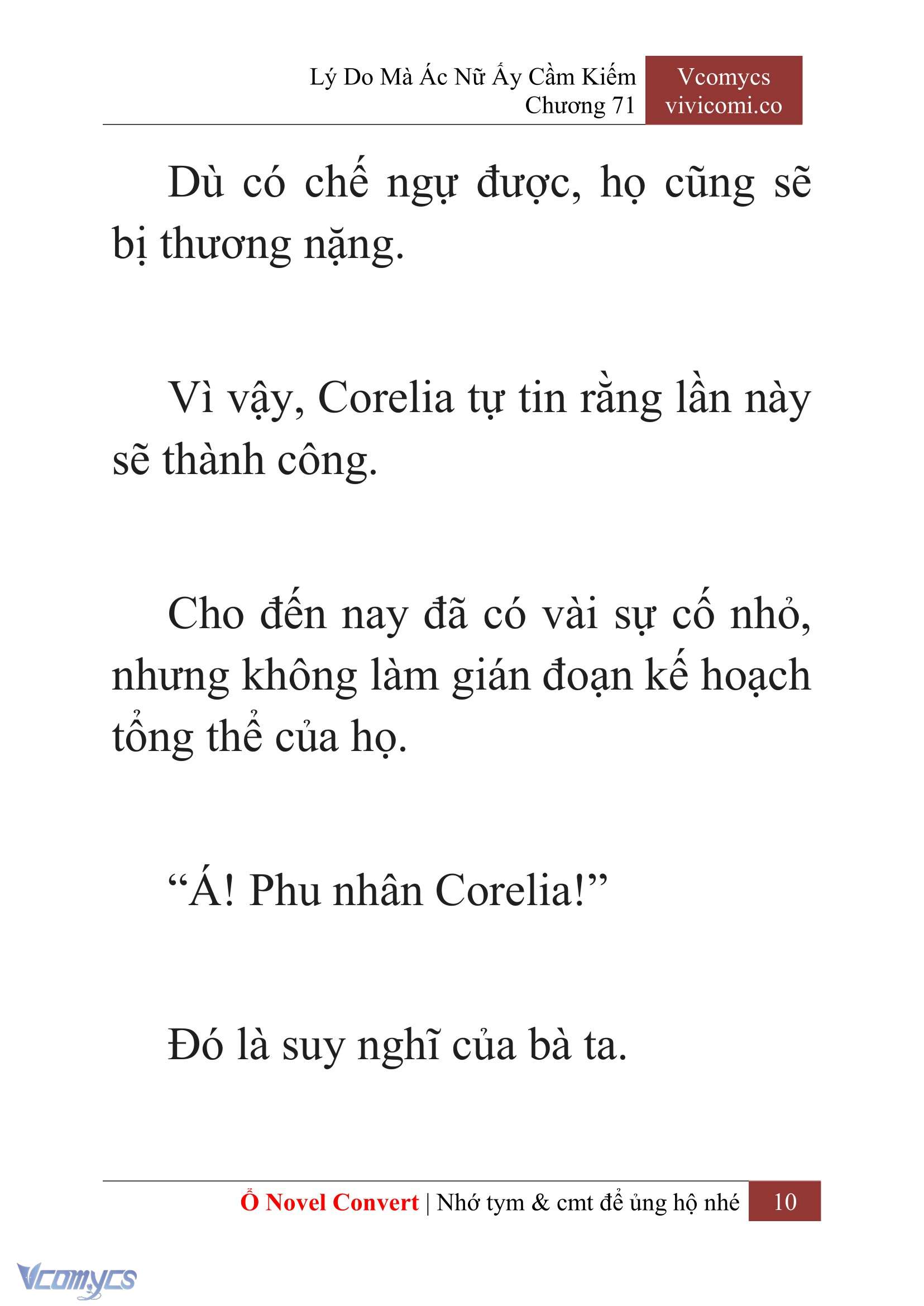 Lý Do Mà Ác Nữ Ấy Cầm Kiếm
Chương 71

Vcomycs
vivicomi.co

Dù có chế ngự được, họ cũng sẽ bị thương nặng.

Vì vậy, Corelia tự tin rằng lần này sẽ thành công.

Cho đến nay đã có vài sự cố nhỏ, nhưng không làm gián đoạn kế hoạch tổng thể của họ.

“Á! Phu nhân Corelia!”

Đó là suy nghĩ của bà ta.

Ổ Novel Convert | Nhớ tym & cmt để ủng hộ nhé 10

Vcomycs